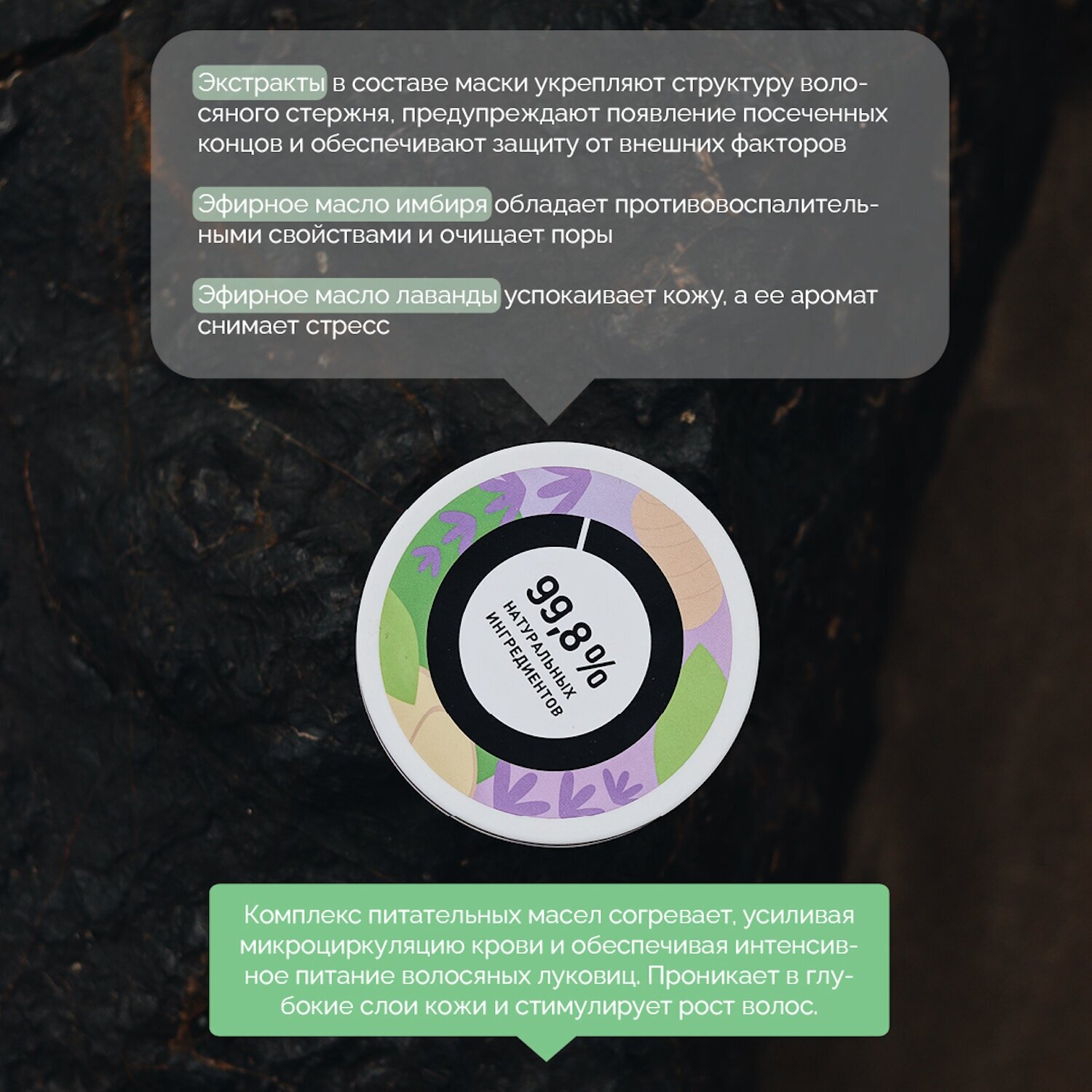 Экстракты в составе маски укрепляют структуру волосяного стержня, предупреждают появление посеченных концов и обеспечивают защиту от внешних факторов

Эфирное масло имбиря обладает противовоспалительными свойствами и очищает поры

Эфирное масло лаванды успокаивает кожу, а ее аромат снимает стресс

99,8%
НАТУРАЛЬНЫХ
ИНГРЕДИЕНТОВ

Комплекс питательных масел согревает, усиливая микроциркуляцию крови и обеспечивая интенсивное питание волосяных луковиц. Проникает в глубокие слои кожи и стимулирует рост волос.